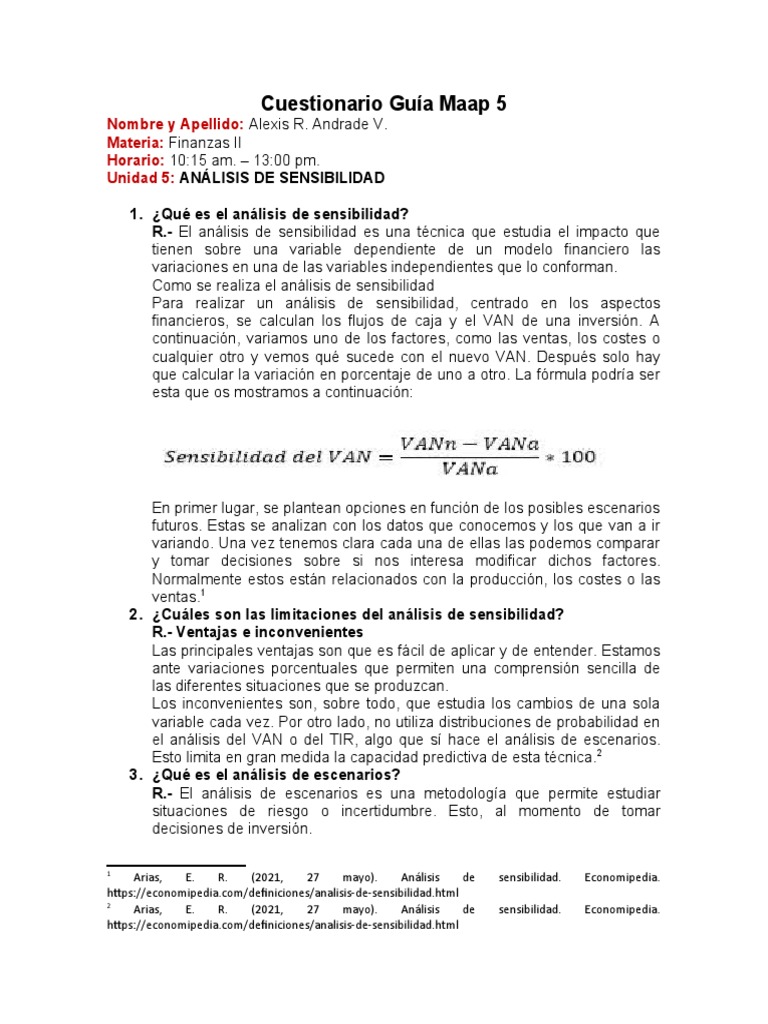 Cuestionario Guía Maap 5

Nombre y Apellido: Alexis R. Andrade V.
Materia: Finanzas II
Horario: 10:15 am. – 13:00 pm.
Unidad 5: ANÁLISIS DE SENSIBILIDAD

1. ¿Qué es el análisis de sensibilidad?
R.- El análisis de sensibilidad es una técnica que estudia el impacto que tienen sobre una variable dependiente de un modelo financiero las variaciones en una de las variables independientes que lo conforman.
Como se realiza el análisis de sensibilidad
Para realizar un análisis de sensibilidad, centrado en los aspectos financieros, se calculan los flujos de caja y el VAN de una inversión. A continuación, variamos uno de los factores, como las ventas, los costes o cualquier otro y vemos qué sucede con el nuevo VAN. Después solo hay que calcular la variación en porcentaje de uno a otro. La fórmula podría ser esta que os mostramos a continuación:

$Sensibilidad\ del\ VAN = \frac{VANn - VANa}{VANa} * 100$

En primer lugar, se plantean opciones en función de los posibles escenarios futuros. Estas se analizan con los datos que conocemos y los que van a ir variando. Una vez tenemos clara cada una de ellas las podemos comparar y tomar decisiones sobre si nos interesa modificar dichos factores. Normalmente estos están relacionados con la producción, los costes o las ventas.$^1$

2. ¿Cuáles son las limitaciones del análisis de sensibilidad?
R.- Ventajas e inconvenientes
Las principales ventajas son que es fácil de aplicar y de entender. Estamos ante variaciones porcentuales que permiten una comprensión sencilla de las diferentes situaciones que se produzcan.
Los inconvenientes son, sobre todo, que estudia los cambios de una sola variable cada vez. Por otro lado, no utiliza distribuciones de probabilidad en el análisis del VAN o del TIR, algo que sí hace el análisis de escenarios. Esto limita en gran medida la capacidad predictiva de esta técnica.$^2$

3. ¿Qué es el análisis de escenarios?
R.- El análisis de escenarios es una metodología que permite estudiar situaciones de riesgo o incertidumbre. Esto, al momento de tomar decisiones de inversión.

$^1$ Arias, E. R. (2021, 27 mayo). Análisis de sensibilidad. Economipedia. https://economipedia.com/definiciones/analisis-de-sensibilidad.html
$^2$ Arias, E. R. (2021, 27 mayo). Análisis de sensibilidad. Economipedia. https://economipedia.com/definiciones/analisis-de-sensibilidad.html